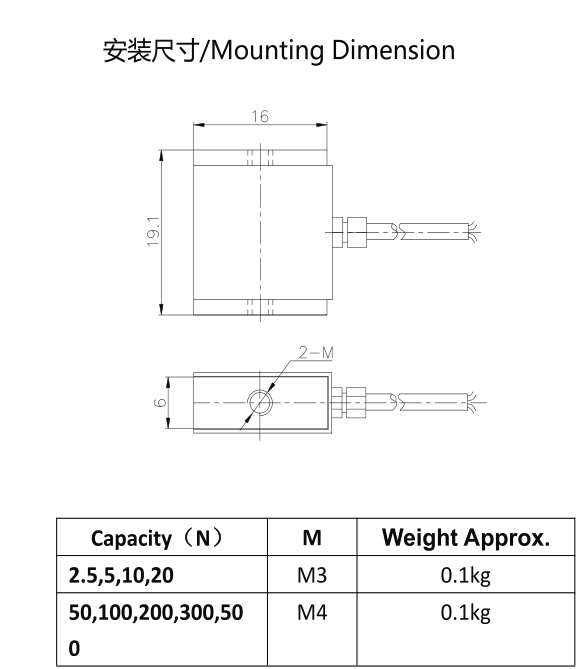 安装尺寸/Mounting Dimension

16

19.1

2-M

6

| Capacity（N） | M | Weight Approx. |
|---|---|---|
| 2.5,5,10,20 | M3 | 0.1kg |
| 50,100,200,300,500 | M4 | 0.1kg |